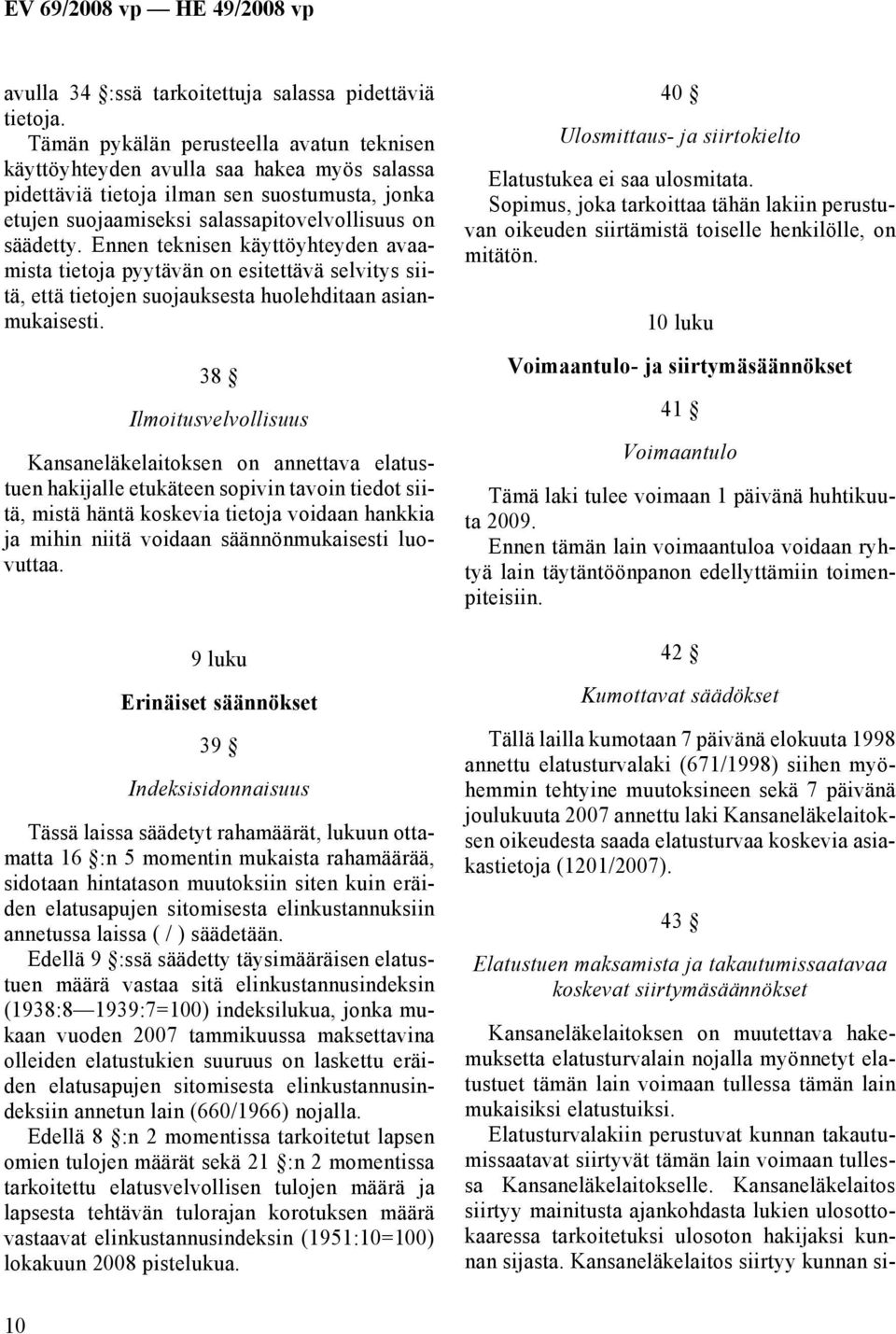 EV 69/2008 vp — HE 49/2008 vp

avulla 34 §:ssä tarkoitettuja salassa pidettäviä tietoja.

Tämän pykälän perusteella avatun teknisen käyttöyhteyden avulla saa hakea myös salassa pidettäviä tietoja ilman sen suostumusta, jonka etujen suojaamiseksi salassapitovelvollisuus on säädetty. Ennen teknisen käyttöyhteyden avaamista tietoja pyytävän on esitettävä selvitys siitä, että tietojen suojauksesta huolehditaan asianmukaisesti.

38 §

Ilmoitusvelvollisuus

Kansaneläkelaitoksen on annettava elatustuen hakijalle etukäteen sopivin tavoin tiedot siitä, mistä häntä koskevia tietoja voidaan hankkia ja mihin niitä voidaan säännönmukaisesti luovuttaa.

9 luku

Erinäiset säännökset

39 §

Indeksisidonnaisuus

Tässä laissa säädetyt rahamäärät, lukuun ottamatta 16 §:n 5 momentin mukaista rahamäärää, sidotaan hintatason muutoksiin siten kuin eräiden elatusapujen sitomisesta elinkustannuksiin annetussa laissa ( / ) säädetään.

Edellä 9 §:ssä säädetty täysimääräisen elatustuen määrä vastaa sitä elinkustannusindeksin (1938:8—1939:7=100) indeksilukua, jonka mukaan vuoden 2007 tammikuussa maksettavina olleiden elatustukien suuruus on laskettu eräiden elatusapujen sitomisesta elinkustannusindeksiin annetun lain (660/1966) nojalla.

Edellä 8 §:n 2 momentissa tarkoitetut lapsen omien tulojen määrät sekä 21 §:n 2 momentissa tarkoitettu elatusvelvollisen tulojen määrä ja lapsesta tehtävän tulorajan korotuksen määrä vastaavat elinkustannusindeksin (1951:10=100) lokakuun 2008 pistelukua.

40 §

Ulosmittaus- ja siirtokielto

Elatustukea ei saa ulosmitata.

Sopimus, joka tarkoittaa tähän lakiin perustuvan oikeuden siirtämistä toiselle henkilölle, on mitätön.

10 luku

Voimaantulo- ja siirtymäsäännökset

41 §

Voimaantulo

Tämä laki tulee voimaan 1 päivänä huhtikuuta 2009.

Ennen tämän lain voimaantuloa voidaan ryhtyä lain täytäntöönpanon edellyttämiin toimenpiteisiin.

42 §

Kumottavat säädökset

Tällä lailla kumotaan 7 päivänä elokuuta 1998 annettu elatusturvalaki (671/1998) siihen myöhemmin tehtyine muutoksineen sekä 7 päivänä joulukuuta 2007 annettu laki Kansaneläkelaitoksen oikeudesta saada elatusturvaa koskevia asiakastietoja (1201/2007).

43 §

Elatustuen maksamista ja takautumissaatavaa koskevat siirtymäsäännökset

Kansaneläkelaitoksen on muutettava hakemuksetta elatusturvalain nojalla myönnetyt elatustuet tämän lain voimaan tullessa tämän lain mukaisiksi elatustuiksi.

Elatusturvalakiin perustuvat kunnan takautumissaatavat siirtyvät tämän lain voimaan tullessa Kansaneläkelaitokselle. Kansaneläkelaitos siirtyy mainitusta ajankohdasta lukien ulosottokaaressa tarkoitetuksi ulosoton hakijaksi kunnan sijasta. Kansaneläkelaitos siirtyy kunnan si-

10